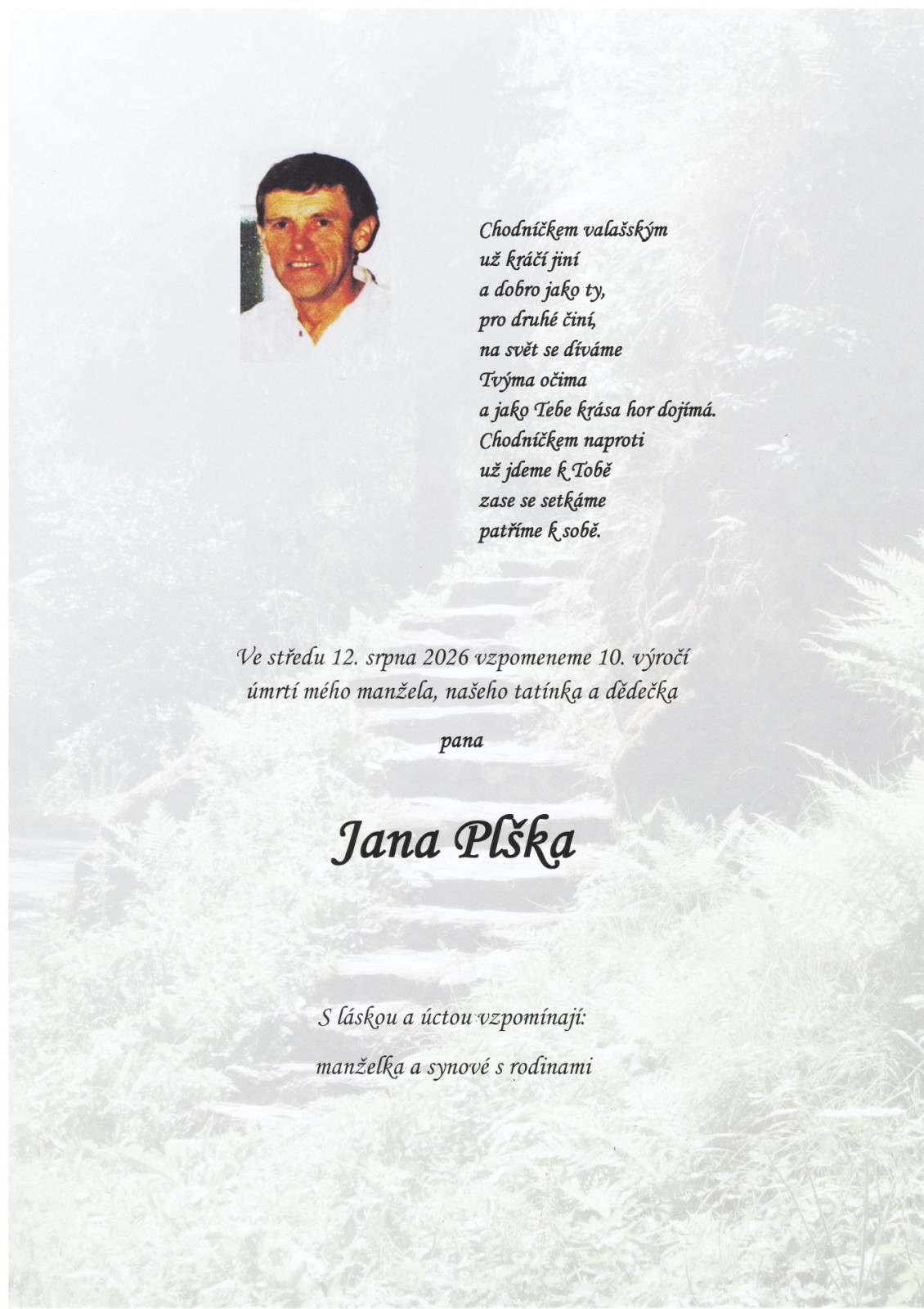 Chodníčkem valašským
už kráčí jiní
a dobro jako ty,
pro druhé činí,
na svět se díváme
Tvýma očima
a jako Tebe krása hor dojímá.
Chodníčkem naproti
už jdeme k Tobě
zase se setkáme
patříme k sobě.

Ve středu 12. srpna 2026 vzpomeneme 10. výročí úmrtí mého manžela, našeho tatínka a dědečka

pana

Jana Plška

S láskou a úctou vzpomínají:

manželka a synové s rodinami